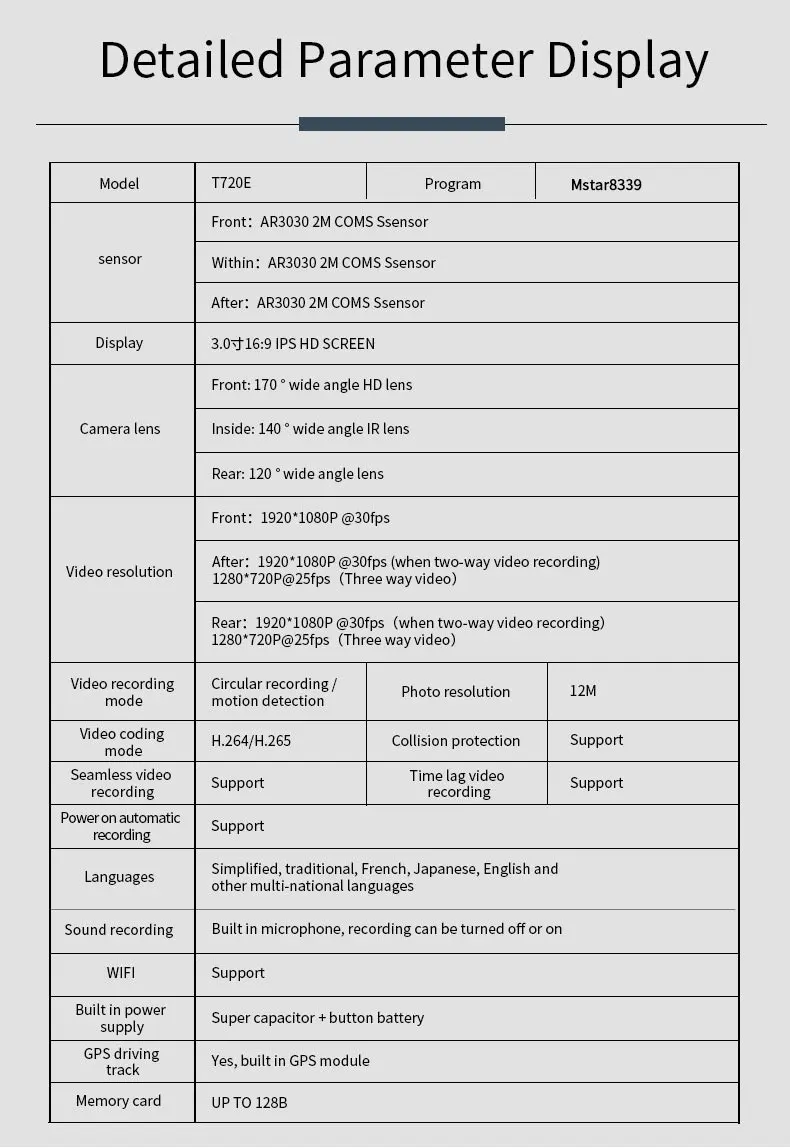 Detailed Parameter Display

| Model | T720E | Program | Mstar8339 |
|---|---|---|---|
| sensor | Front：AR3030 2M COMS Ssensor | | |
| | Within：AR3030 2M COMS Ssensor | | |
| | After：AR3030 2M COMS Ssensor | | |
| Display | 3.0寸16:9 IPS HD SCREEN | | |
| Camera lens | Front: 170 ° wide angle HD lens | | |
| | Inside: 140 ° wide angle IR lens | | |
| | Rear: 120 ° wide angle lens | | |
| Video resolution | Front：1920*1080P @30fps | | |
| | After：1920*1080P @30fps (when two-way video recording) 1280*720P@25fps（Three way video) | | |
| | Rear：1920*1080P @30fps（when two-way video recording) 1280*720P@25fps（Three way video) | | |
| Video recording mode | Circular recording / motion detection | Photo resolution | 12M |
| Video coding mode | H.264/H.265 | Collision protection | Support |
| Seamless video recording | Support | Time lag video recording | Support |
| Power on automatic recording | Support | | |
| Languages | Simplified, traditional, French, Japanese, English and other multi-national languages | | |
| Sound recording | Built in microphone, recording can be turned off or on | | |
| WIFI | Support | | |
| Built in power supply | Super capacitor + button battery | | |
| GPS driving track | Yes, built in GPS module | | |
| Memory card | UP TO 128B | | |